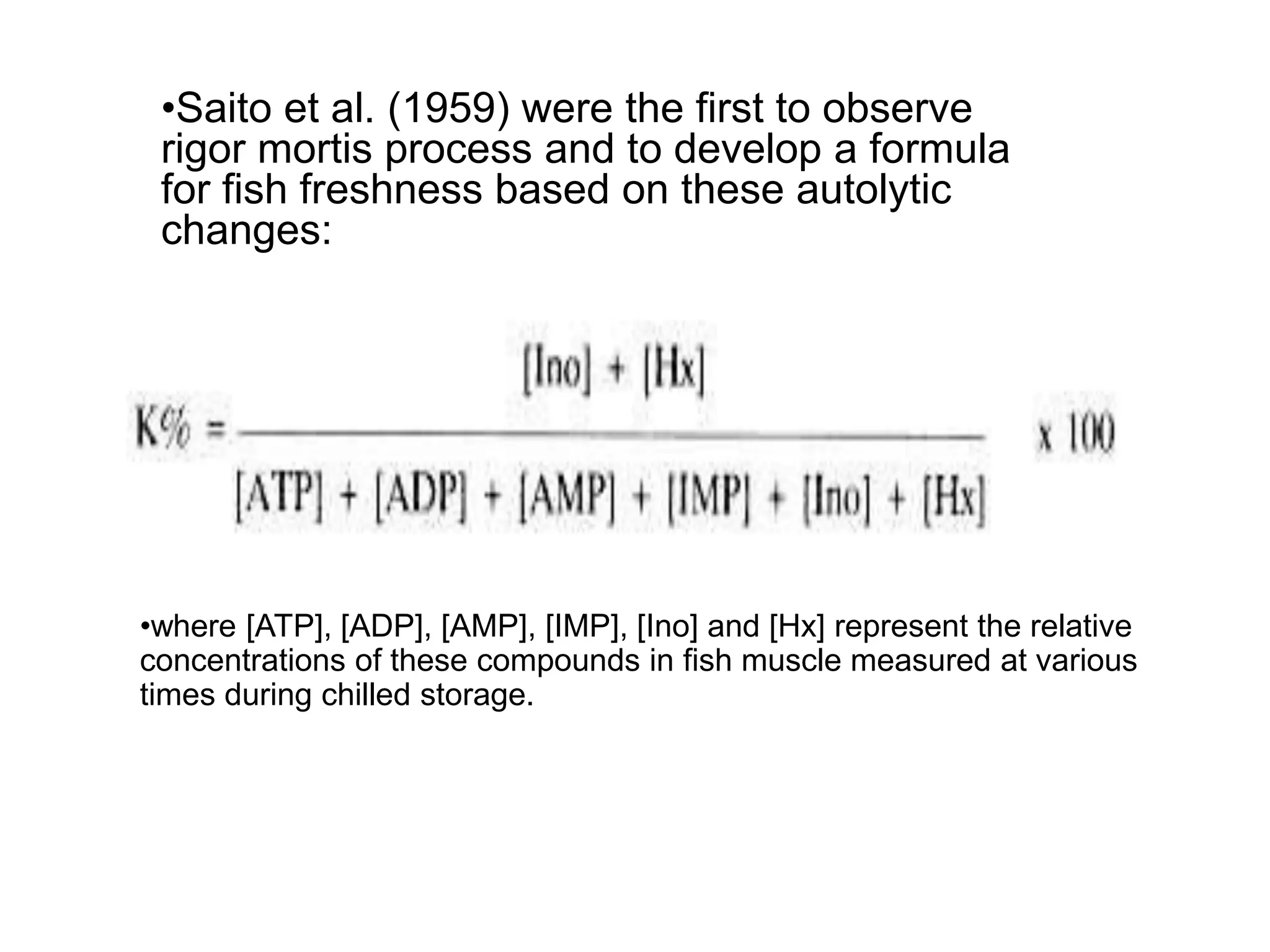 •Saito et al. (1959) were the first to observe rigor mortis process and to develop a formula for fish freshness based on these autolytic changes:

$K\% = \frac{[Ino] + [Hx]}{[ATP] + [ADP] + [AMP] + [IMP] + [Ino] + [Hx]} \times 100$

•where [ATP], [ADP], [AMP], [IMP], [Ino] and [Hx] represent the relative concentrations of these compounds in fish muscle measured at various times during chilled storage.